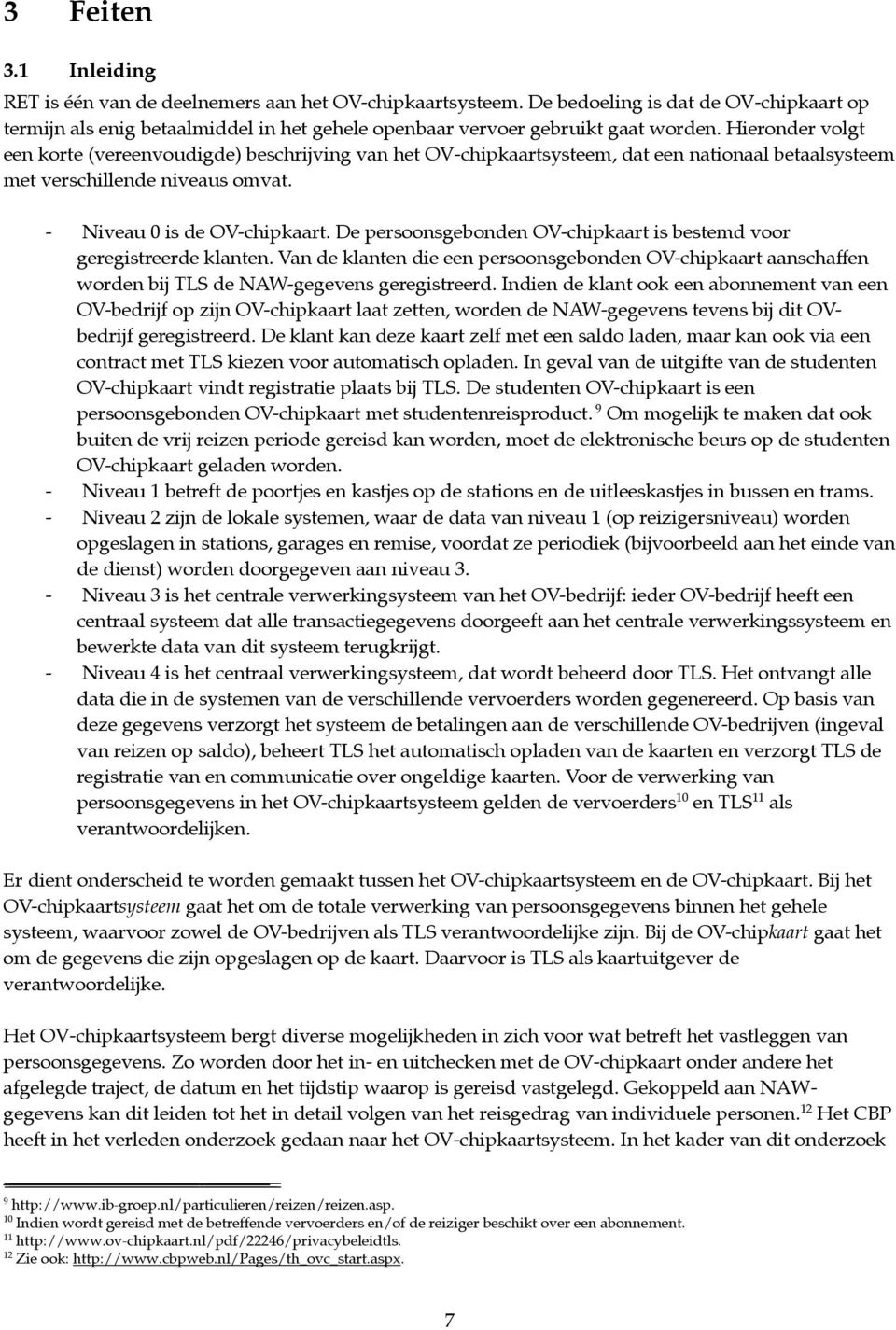 3 Feiten

3.1 Inleiding

RET is één van de deelnemers aan het OV-chipkaartsysteem. De bedoeling is dat de OV-chipkaart op termijn als enig betaalmiddel in het gehele openbaar vervoer gebruikt gaat worden. Hieronder volgt een korte (vereenvoudigde) beschrijving van het OV-chipkaartsysteem, dat een nationaal betaalsysteem met verschillende niveaus omvat.

- Niveau 0 is de OV-chipkaart. De persoonsgebonden OV-chipkaart is bestemd voor geregistreerde klanten. Van de klanten die een persoonsgebonden OV-chipkaart aanschaffen worden bij TLS de NAW-gegevens geregistreerd. Indien de klant ook een abonnement van een OV-bedrijf op zijn OV-chipkaart laat zetten, worden de NAW-gegevens tevens bij dit OV-bedrijf geregistreerd. De klant kan deze kaart zelf met een saldo laden, maar kan ook via een contract met TLS kiezen voor automatisch opladen. In geval van de uitgifte van de studenten OV-chipkaart vindt registratie plaats bij TLS. De studenten OV-chipkaart is een persoonsgebonden OV-chipkaart met studentenreisproduct. $^{9}$ Om mogelijk te maken dat ook buiten de vrij reizen periode gereisd kan worden, moet de elektronische beurs op de studenten OV-chipkaart geladen worden.
- Niveau 1 betreft de poortjes en kastjes op de stations en de uitleeskastjes in bussen en trams.
- Niveau 2 zijn de lokale systemen, waar de data van niveau 1 (op reizigersniveau) worden opgeslagen in stations, garages en remise, voordat ze periodiek (bijvoorbeeld aan het einde van de dienst) worden doorgegeven aan niveau 3.
- Niveau 3 is het centrale verwerkingsysteem van het OV-bedrijf: ieder OV-bedrijf heeft een centraal systeem dat alle transactiegegevens doorgeeft aan het centrale verwerkingssysteem en bewerkte data van dit systeem terugkrijgt.
- Niveau 4 is het centraal verwerkingsysteem, dat wordt beheerd door TLS. Het ontvangt alle data die in de systemen van de verschillende vervoerders worden gegenereerd. Op basis van deze gegevens verzorgt het systeem de betalingen aan de verschillende OV-bedrijven (ingeval van reizen op saldo), beheert TLS het automatisch opladen van de kaarten en verzorgt TLS de registratie van en communicatie over ongeldige kaarten. Voor de verwerking van persoonsgegevens in het OV-chipkaartsysteem gelden de vervoerders$^{10}$ en TLS$^{11}$ als verantwoordelijken.

Er dient onderscheid te worden gemaakt tussen het OV-chipkaartsysteem en de OV-chipkaart. Bij het OV-chipkaartsysteem gaat het om de totale verwerking van persoonsgegevens binnen het gehele systeem, waarvoor zowel de OV-bedrijven als TLS verantwoordelijke zijn. Bij de OV-chipkaart gaat het om de gegevens die zijn opgeslagen op de kaart. Daarvoor is TLS als kaartuitgever de verantwoordelijke.

Het OV-chipkaartsysteem bergt diverse mogelijkheden in zich voor wat betreft het vastleggen van persoonsgegevens. Zo worden door het in- en uitchecken met de OV-chipkaart onder andere het afgelegde traject, de datum en het tijdstip waarop is gereisd vastgelegd. Gekoppeld aan NAW-gegevens kan dit leiden tot het in detail volgen van het reisgedrag van individuele personen.$^{12}$ Het CBP heeft in het verleden onderzoek gedaan naar het OV-chipkaartsysteem. In het kader van dit onderzoek

$^{9}$ http://www.ib-groep.nl/particulieren/reizen/reizen.asp.
$^{10}$ Indien wordt gereisd met de betreffende vervoerders en/of de reiziger beschikt over een abonnement.
$^{11}$ http://www.ov-chipkaart.nl/pdf/22246/privacybeleidtls.
$^{12}$ Zie ook: http://www.cbpweb.nl/Pages/th_ovc_start.aspx.

7